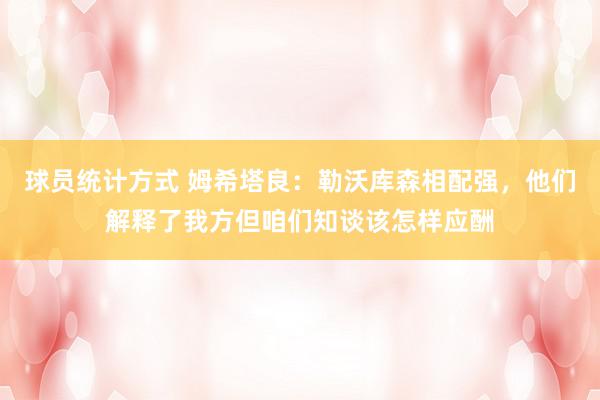 球员统计方式 姆希塔良：勒沃库森相配强，他们解释了我方但咱们知谈该怎样应酬